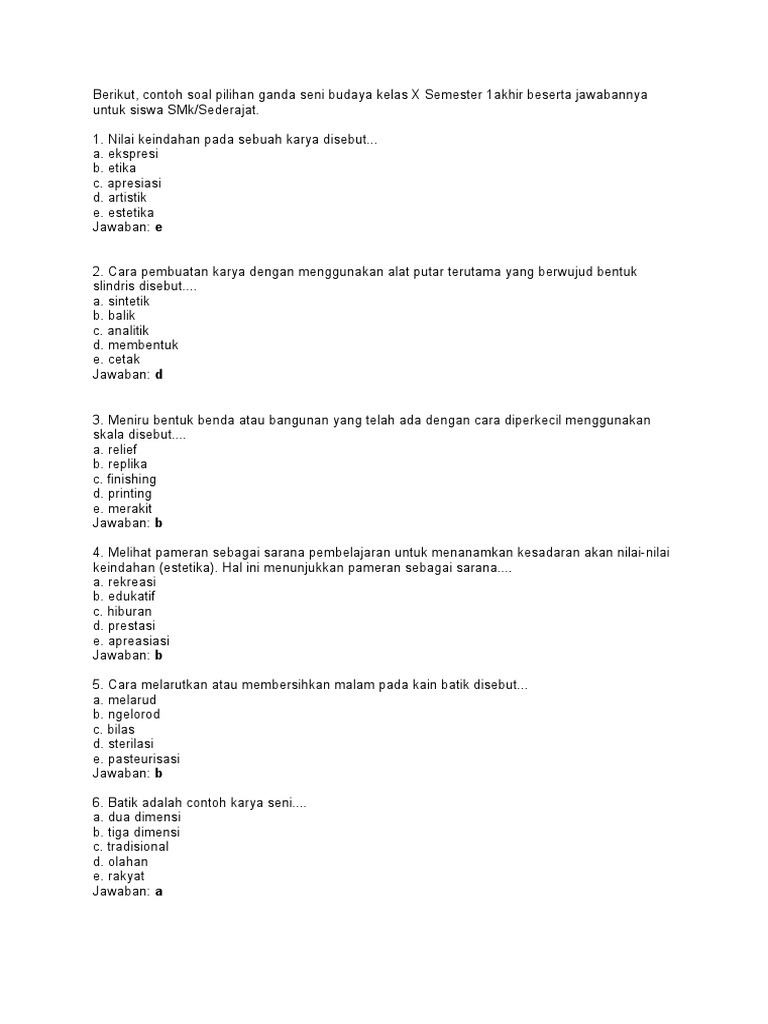 Berikut, contoh soal pilihan ganda seni budaya kelas X Semester 1akhir beserta jawabannya untuk siswa SMk/Sederajat.

1. Nilai keindahan pada sebuah karya disebut...
a. ekspresi
b. etika
c. apresiasi
d. artistik
e. estetika
Jawaban: e

2. Cara pembuatan karya dengan menggunakan alat putar terutama yang berwujud bentuk slindris disebut....
a. sintetik
b. balik
c. analitik
d. membentuk
e. cetak
Jawaban: d

3. Meniru bentuk benda atau bangunan yang telah ada dengan cara diperkecil menggunakan skala disebut....
a. relief
b. replika
c. finishing
d. printing
e. merakit
Jawaban: b

4. Melihat pameran sebagai sarana pembelajaran untuk menanamkan kesadaran akan nilai-nilai keindahan (estetika). Hal ini menunjukkan pameran sebagai sarana....
a. rekreasi
b. edukatif
c. hiburan
d. prestasi
e. apreasiasi
Jawaban: b

5. Cara melarutkan atau membersihkan malam pada kain batik disebut...
a. melarud
b. ngelorod
c. bilas
d. sterilasi
e. pasteurisasi
Jawaban: b

6. Batik adalah contoh karya seni....
a. dua dimensi
b. tiga dimensi
c. tradisional
d. olahan
e. rakyat
Jawaban: a